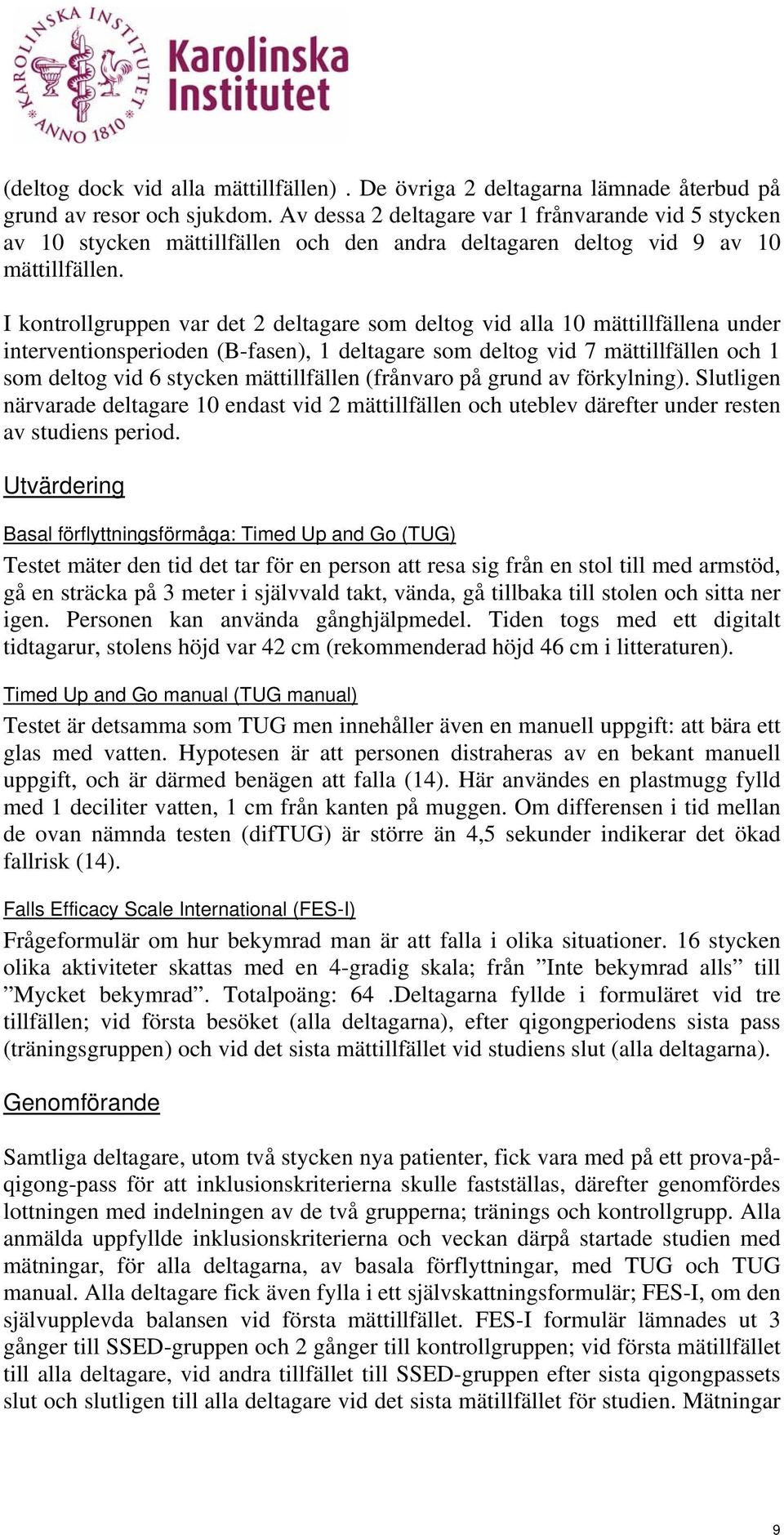 KAROLINSKA INSTITUTET ANNO 1810

Karolinska Institutet

(deltog dock vid alla mättillfällen) . De övriga 2 deltagarna lämnade återbud på grund av resor och sjukdom. Av dessa 2 deltagare var 1 frånvarande vid 5 stycken av 10 stycken mättillfällen och den andra deltagaren deltog vid 9 av 10 mättillfällen.

I kontrollgruppen var det 2 deltagare som deltog vid alla 10 mättillfällena under interventionsperioden (B-fasen), 1 deltagare som deltog vid 7 mättillfällen och 1 som deltog vid 6 stycken mättillfällen (frånvaro på grund av förkylning). Slutligen närvarade deltagare 10 endast vid 2 mättillfällen och uteblev därefter under resten av studiens period.

Utvärdering

Basal förflyttningsförmåga: Timed Up and Go (TUG)

Testet mäter den tid det tar för en person att resa sig från en stol till med armstöd, gå en sträcka på 3 meter i självvald takt, vända, gå tillbaka till stolen och sitta ner igen. Personen kan använda gånghjälpmedel. Tiden togs med ett digitalt tidtagarur, stolens höjd var 42 cm (rekommenderad höjd 46 cm i litteraturen).

Timed Up and Go manual (TUG manual)

Testet är detsamma som TUG men innehåller även en manuell uppgift: att bära ett glas med vatten. Hypotesen är att personen distraheras av en bekant manuell uppgift, och är därmed benägen att falla (14). Här användes en plastmugg fylld med 1 deciliter vatten, 1 cm från kanten på muggen. Om differensen i tid mellan de ovan nämnda testen (difTUG) är större än 4,5 sekunder indikerar det ökad fallrisk (14).

Falls Efficacy Scale International (FES-I)

Frågeformulär om hur bekymrad man är att falla i olika situationer. 16 stycken olika aktiviteter skattas med en 4-gradig skala; från ”Inte bekymrad alls” till ”Mycket bekymrad”. Totalpoäng: 64 .Deltagarna fyllde i formuläret vid tre tillfällen; vid första besöket (alla deltagarna), efter qigongperiodens sista pass (träningsgruppen) och vid det sista mättillfället vid studiens slut (alla deltagarna).

Genomförande

Samtliga deltagare, utom två stycken nya patienter, fick vara med på ett prova-på-qigong-pass för att inklusionskriterierna skulle fastställas, därefter genomfördes lottningen med indelningen av de två grupperna; tränings och kontrollgrupp. Alla anmälda uppfyllde inklusionskriterierna och veckan därpå startade studien med mätningar, för alla deltagarna, av basala förflyttningar, med TUG och TUG manual. Alla deltagare fick även fylla i ett självskattningsformulär; FES-I, om den självupplevda balansen vid första mättillfället. FES-I formulär lämnades ut 3 gånger till SSED-gruppen och 2 gånger till kontrollgruppen; vid första mätillfället till alla deltagare, vid andra tillfället till SSED-gruppen efter sista qigongpassets slut och slutligen till alla deltagare vid det sista mätillfället för studien. Mätningar

9